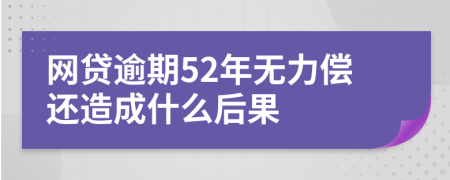 网贷逾期52年无力偿还造成什么后果